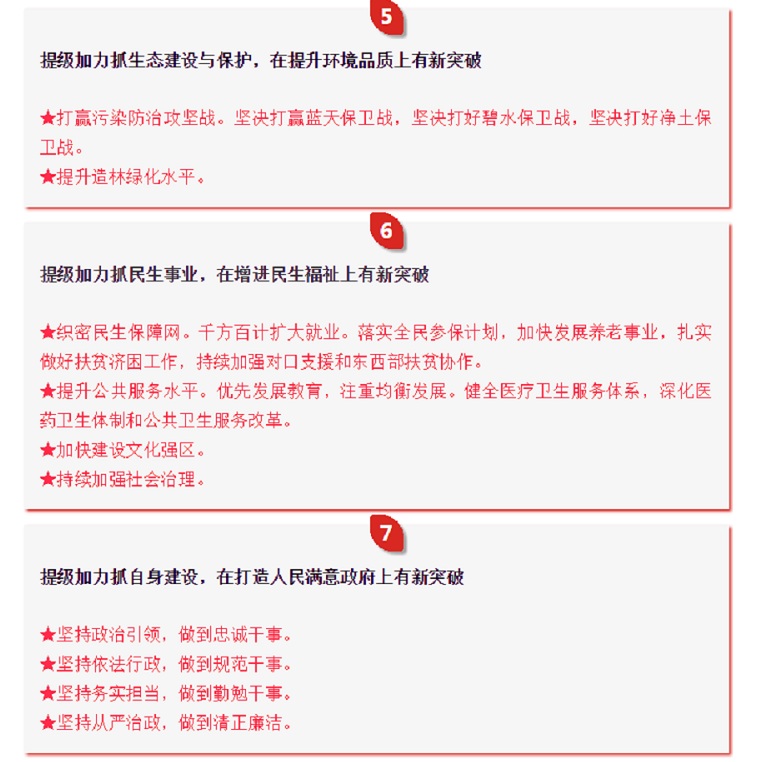 5

提级加力抓生态建设与保护，在提升环境品质上有新突破

★打赢污染防治攻坚战。坚决打赢蓝天保卫战，坚决打好碧水保卫战，坚决打好净土保卫战。
★提升造林绿化水平。

6

提级加力抓民生事业，在增进民生福祉上有新突破

★织密民生保障网。千方百计扩大就业。落实全民参保计划，加快发展养老事业，扎实做好扶贫济困工作，持续加强对口支援和东西部扶贫协作。
★提升公共服务水平。优先发展教育，注重均衡发展。健全医疗卫生服务体系，深化医药卫生体制和公共卫生服务改革。
★加快建设文化强区。
★持续加强社会治理。

7

提级加力抓自身建设，在打造人民满意政府上有新突破

★坚持政治引领，做到忠诚干事。
★坚持依法行政，做到规范干事。
★坚持务实担当，做到勤勉干事。
★坚持从严治政，做到清正廉洁。